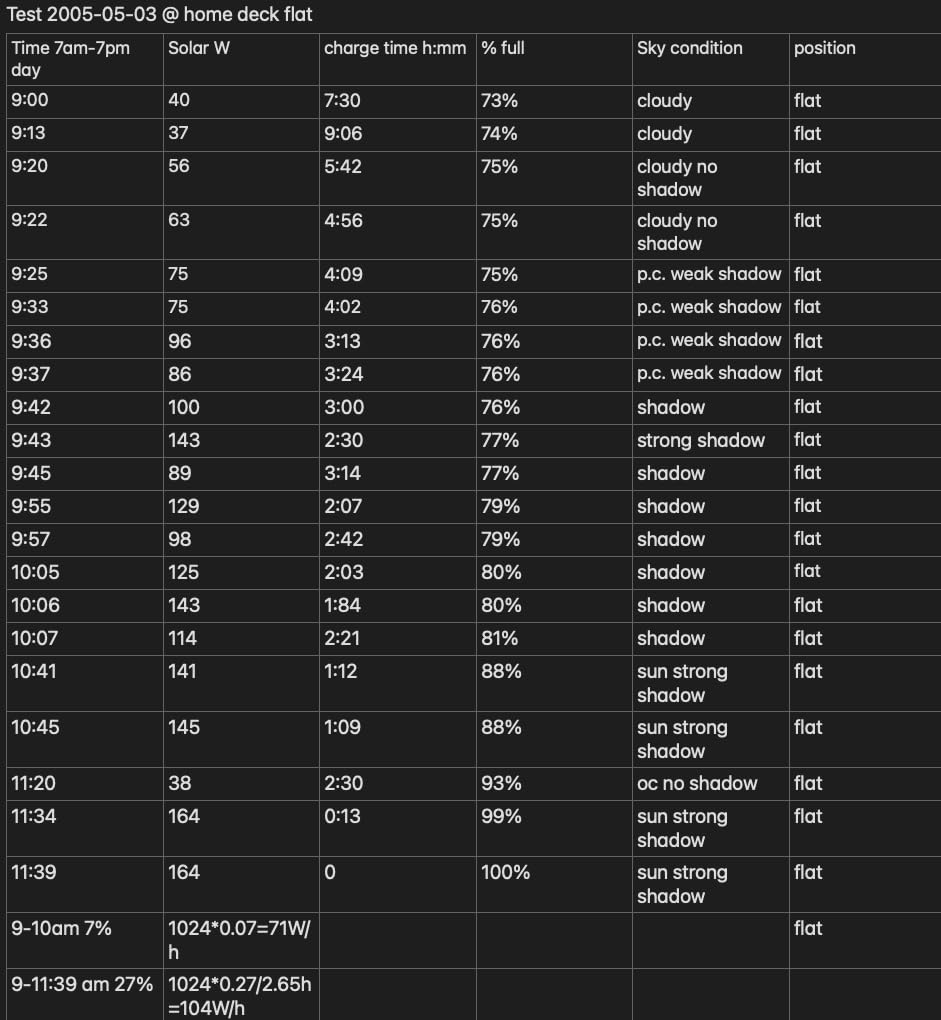 Test 2005-05-03 @ home deck flat

| Time 7am-7pm day | Solar W | charge time h:mm | % full | Sky condition | position |
|---|---|---|---|---|---|
| 9:00 | 40 | 7:30 | 73% | cloudy | flat |
| 9:13 | 37 | 9:06 | 74% | cloudy | flat |
| 9:20 | 56 | 5:42 | 75% | cloudy no shadow | flat |
| 9:22 | 63 | 4:56 | 75% | cloudy no shadow | flat |
| 9:25 | 75 | 4:09 | 75% | p.c. weak shadow | flat |
| 9:33 | 75 | 4:02 | 76% | p.c. weak shadow | flat |
| 9:36 | 96 | 3:13 | 76% | p.c. weak shadow | flat |
| 9:37 | 86 | 3:24 | 76% | p.c. weak shadow | flat |
| 9:42 | 100 | 3:00 | 76% | shadow | flat |
| 9:43 | 143 | 2:30 | 77% | strong shadow | flat |
| 9:45 | 89 | 3:14 | 77% | shadow | flat |
| 9:55 | 129 | 2:07 | 79% | shadow | flat |
| 9:57 | 98 | 2:42 | 79% | shadow | flat |
| 10:05 | 125 | 2:03 | 80% | shadow | flat |
| 10:06 | 143 | 1:84 | 80% | shadow | flat |
| 10:07 | 114 | 2:21 | 81% | shadow | flat |
| 10:41 | 141 | 1:12 | 88% | sun strong shadow | flat |
| 10:45 | 145 | 1:09 | 88% | sun strong shadow | flat |
| 11:20 | 38 | 2:30 | 93% | oc no shadow | flat |
| 11:34 | 164 | 0:13 | 99% | sun strong shadow | flat |
| 11:39 | 164 | 0 | 100% | sun strong shadow | flat |
| 9-10am 7% | 1024*0.07=71W/h | | | | flat |
| 9-11:39 am 27% | 1024*0.27/2.65h =104W/h | | | | |